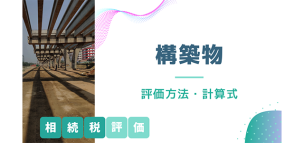 構築物

評価方法・計算式

相続税評価